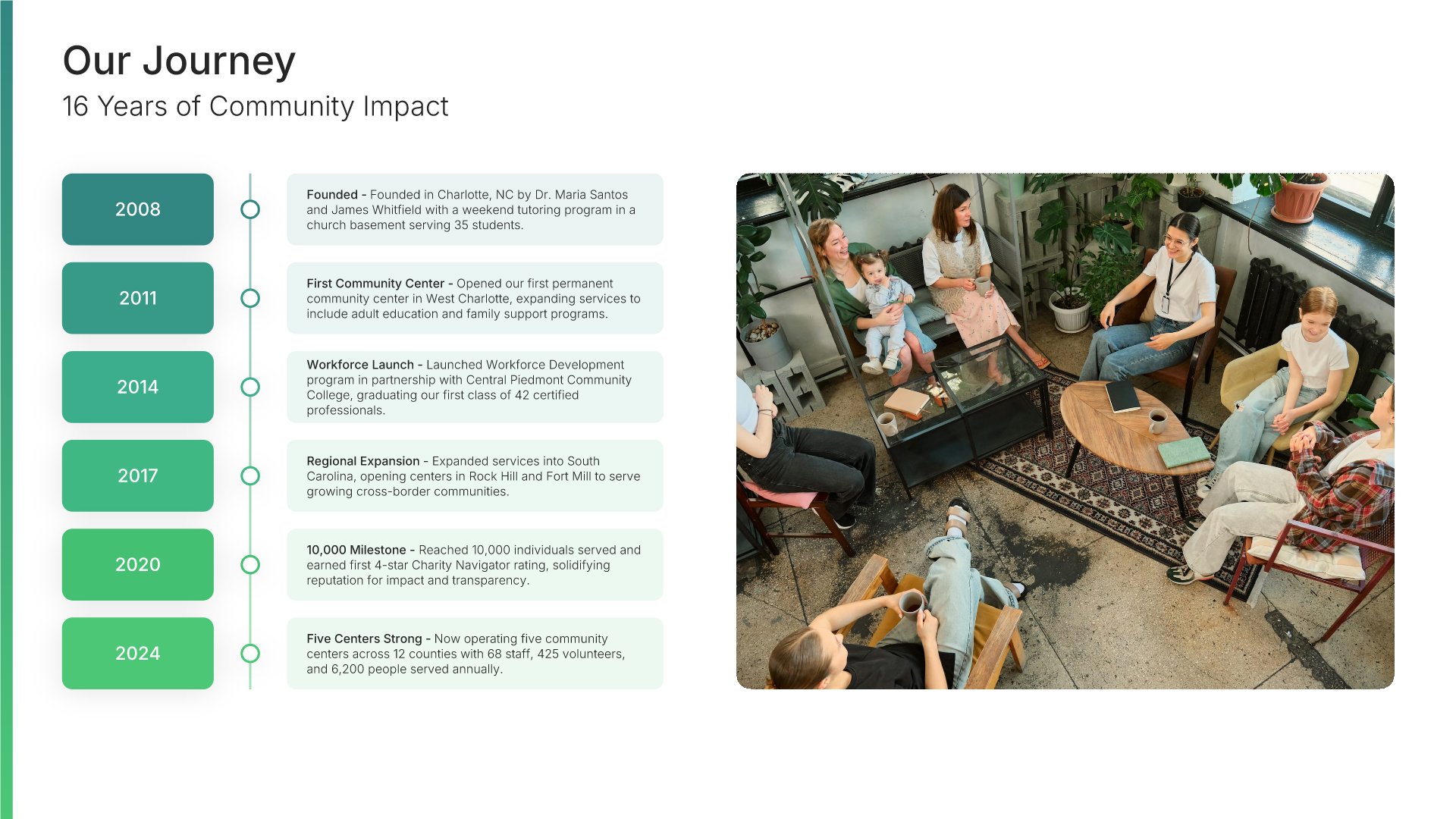 Our Journey

16 Years of Community Impact

2008

Founded - Founded in Charlotte, NC by Dr. Maria Santos and James Whitfield with a weekend tutoring program in a church basement serving 35 students.

2011

First Community Center - Opened our first permanent community center in West Charlotte, expanding services to include adult education and family support programs.

2014

Workforce Launch - Launched Workforce Development program in partnership with Central Piedmont Community College, graduating our first class of 42 certified professionals.

2017

Regional Expansion - Expanded services into South Carolina, opening centers in Rock Hill and Fort Mill to serve growing cross-border communities.

2020

10,000 Milestone - Reached 10,000 individuals served and earned first 4-star Charity Navigator rating, solidifying reputation for impact and transparency.

2024

Five Centers Strong - Now operating five community centers across 12 counties with 68 staff, 425 volunteers, and 6,200 people served annually.